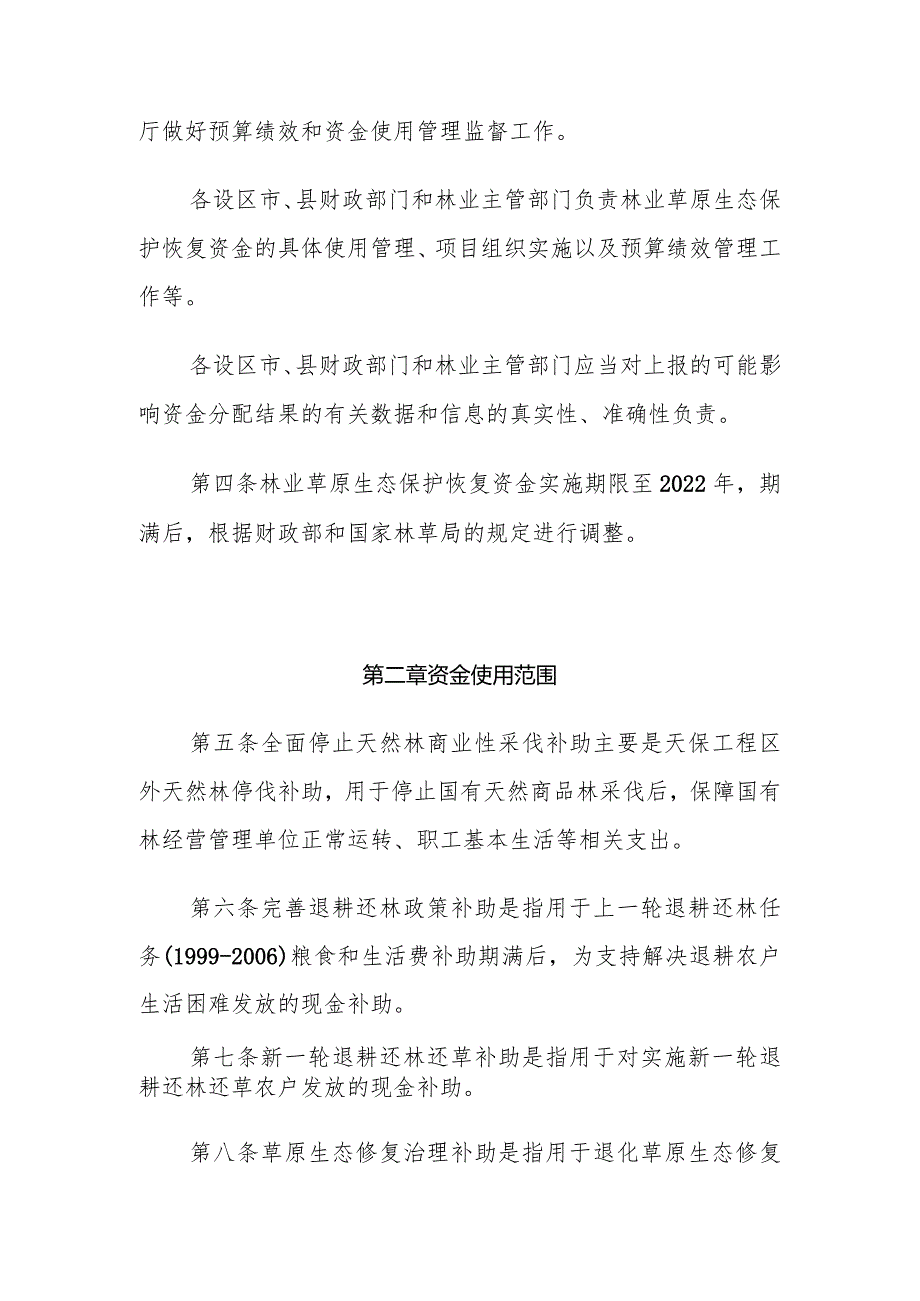 厅做好预算绩效和资金使用管理监督工作。

各设区市、县财政部门和林业主管部门负责林业草原生态保护恢复资金的具体使用管理、项目组织实施以及预算绩效管理工作等。

各设区市、县财政部门和林业主管部门应当对上报的可能影响资金分配结果的有关数据和信息的真实性、准确性负责。

第四条林业草原生态保护恢复资金实施期限至2022年，期满后，根据财政部和国家林草局的规定进行调整。

第二章资金使用范围

第五条全面停止天然林商业性采伐补助主要是天保工程区外天然林停伐补助，用于停止国有天然商品林采伐后，保障国有林经营管理单位正常运转、职工基本生活等相关支出。

第六条完善退耕还林政策补助是指用于上一轮退耕还林任务(1999-2006)粮食和生活费补助期满后，为支持解决退耕农户生活困难发放的现金补助。

第七条新一轮退耕还林还草补助是指用于对实施新一轮退耕还林还草农户发放的现金补助。

第八条草原生态修复治理补助是指用于退化草原生态修复